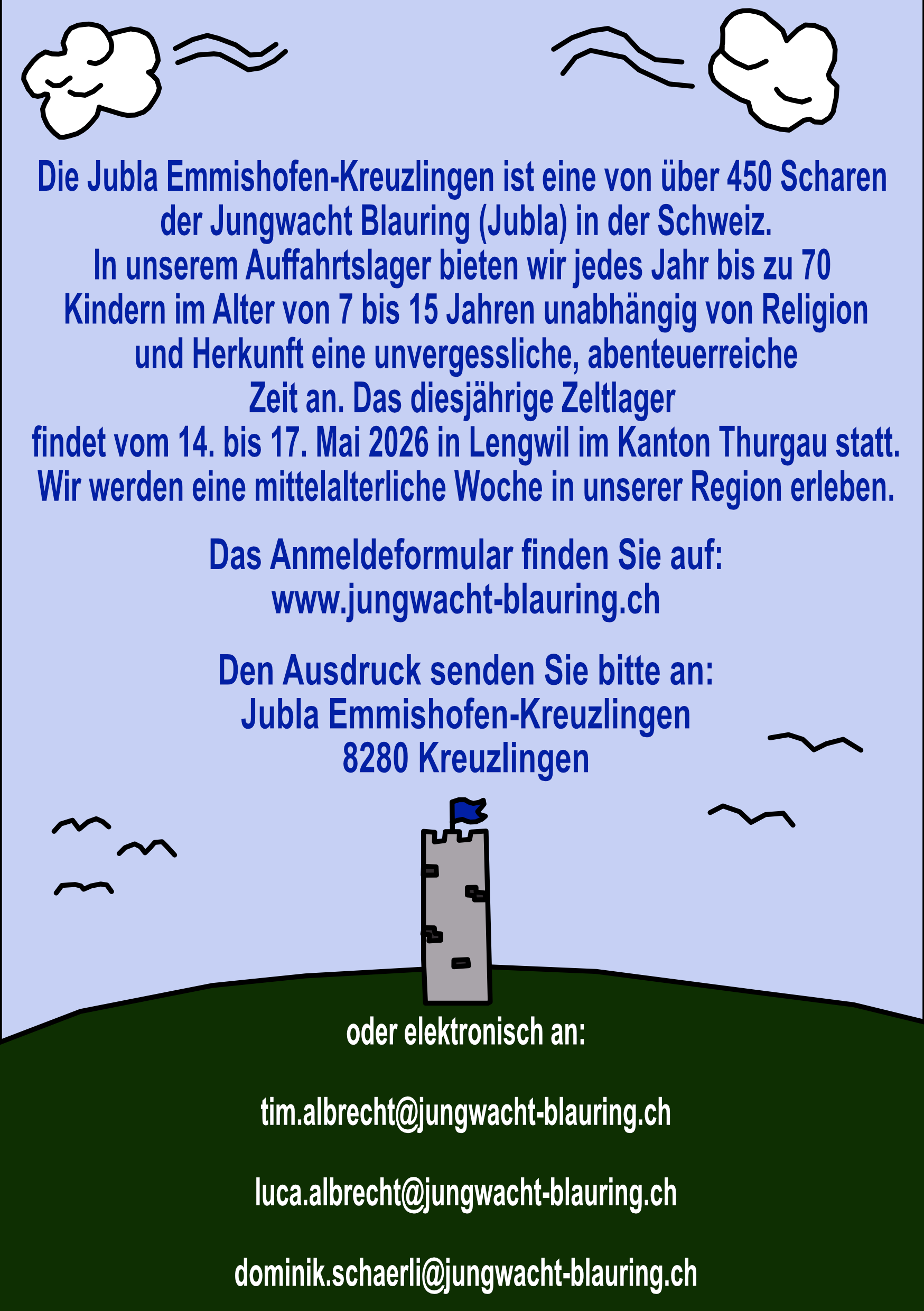 Die Jubla Emmishofen-Kreuzlingen ist eine von über 450 Scharen der Jungwacht Blauring (Jubla) in der Schweiz.
In unserem Auffahrtslager bieten wir jedes Jahr bis zu 70 Kindern im Alter von 7 bis 15 Jahren unabhängig von Religion und Herkunft eine unvergessliche, abenteuerreiche Zeit an. Das diesjährige Zeltlager findet vom 14. bis 17. Mai 2026 in Lengwil im Kanton Thurgau statt.
Wir werden eine mittelalterliche Woche in unserer Region erleben.

Das Anmeldeformular finden Sie auf:
www.jungwacht-blauring.ch

Den Ausdruck senden Sie bitte an:
Jubla Emmishofen-Kreuzlingen
8280 Kreuzlingen

oder elektronisch an:

tim.albrecht@jungwacht-blauring.ch

luca.albrecht@jungwacht-blauring.ch

dominik.schaerli@jungwacht-blauring.ch